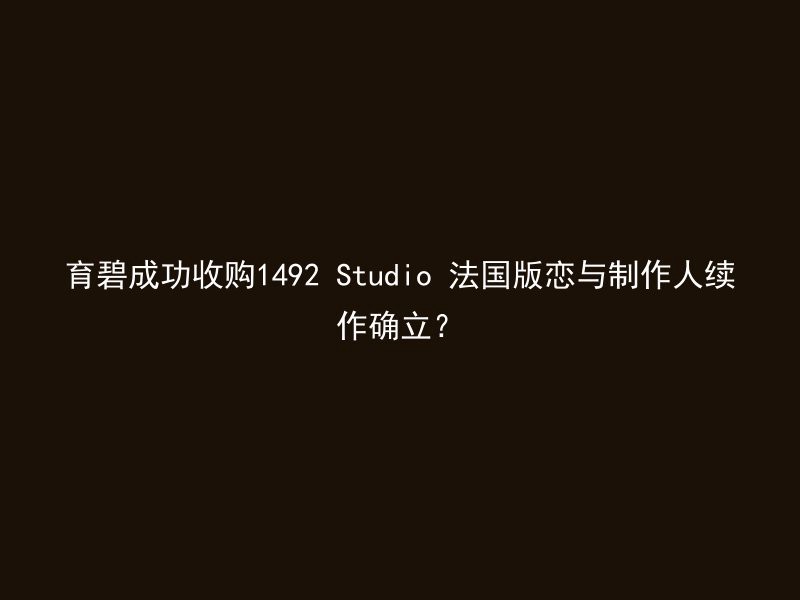 育碧成功收购1492 Studio 法国版恋与制作人续作确立？